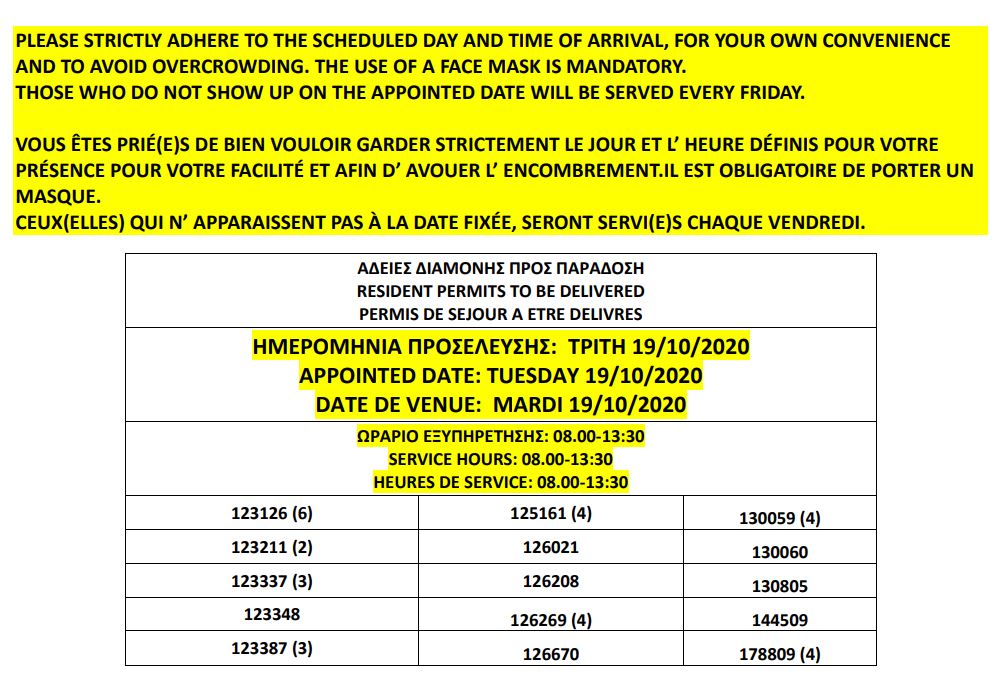 PLEASE STRICTLY ADHERE TO THE SCHEDULED DAY AND TIME OF ARRIVAL, FOR YOUR OWN CONVENIENCE AND TO AVOID OVERCROWDING. THE USE OF A FACE MASK IS MANDATORY.
THOSE WHO DO NOT SHOW UP ON THE APPOINTED DATE WILL BE SERVED EVERY FRIDAY.

VOUS ÊTES PRIÉ(E)S DE BIEN VOULOIR GARDER STRICTEMENT LE JOUR ET L' HEURE DÉFINIS POUR VOTRE PRÉSENCE POUR VOTRE FACILITÉ ET AFIN D' AVOUER L' ENCOMBREMENT.IL EST OBLIGATOIRE DE PORTER UN MASQUE.
CEUX(ELLES) QUI N' APPARAISSENT PAS À LA DATE FIXÉE, SERONT SERVI(E)S CHAQUE VENDREDI.

ΑΔΕΙΕΣ ΔΙΑΜΟΝΗΣ ΠΡΟΣ ΠΑΡΑΔΟΣΗ
RESIDENT PERMITS TO BE DELIVERED
PERMIS DE SEJOUR A ETRE DELIVRES

ΗΜΕΡΟΜΗΝΙΑ ΠΡΟΣΕΛΕΥΣΗΣ: ΤΡΙΤΗ 19/10/2020
APPOINTED DATE: TUESDAY 19/10/2020
DATE DE VENUE: MARDI 19/10/2020

ΩΡΑΡΙΟ ΕΞΥΠΗΡΕΤΗΣΗΣ: 08.00-13:30
SERVICE HOURS: 08.00-13:30
HEURES DE SERVICE: 08.00-13:30

| 123126 (6) | 125161 (4) | 130059 (4) |
|---|---|---|
| 123211 (2) | 126021 | 130060 |
| 123337 (3) | 126208 | 130805 |
| 123348 | 126269 (4) | 144509 |
| 123387 (3) | 126670 | 178809 (4) |